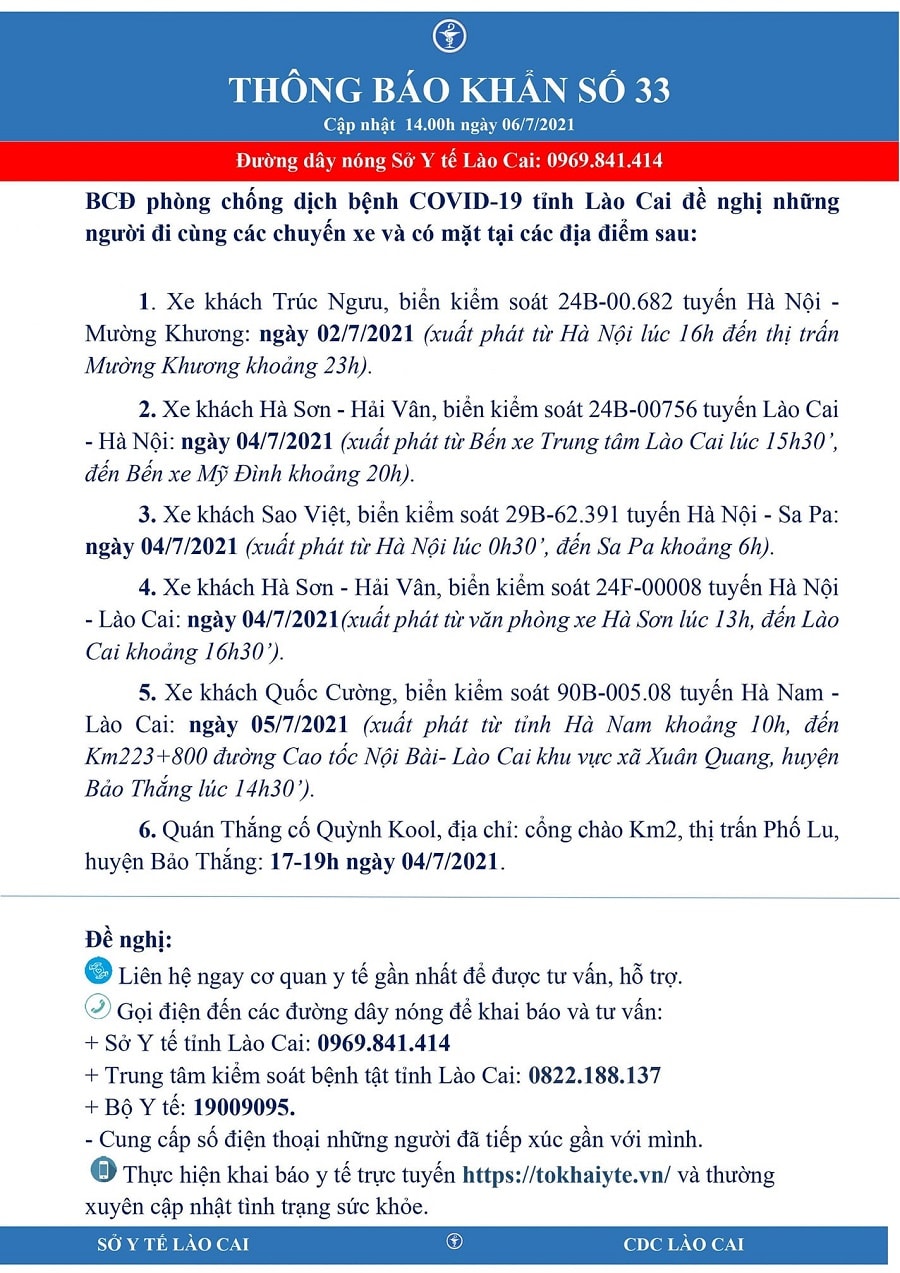 THÔNG BÁO KHẨN SỐ 33

Cập nhật 14.00h ngày 06/7/2021

Đường dây nóng Sở Y tế Lào Cai: 0969.841.414

BCĐ phòng chống dịch bệnh COVID-19 tỉnh Lào Cai đề nghị những người đi cùng các chuyến xe và có mặt tại các địa điểm sau:

1. Xe khách Trúc Ngưu, biển kiểm soát 24B-00.682 tuyến Hà Nội - Mường Khương: ngày 02/7/2021 (xuất phát từ Hà Nội lúc 16h đến thị trấn Mường Khương khoảng 23h).

2. Xe khách Hà Sơn - Hải Vân, biển kiểm soát 24B-00756 tuyến Lào Cai - Hà Nội: ngày 04/7/2021 (xuất phát từ Bến xe Trung tâm Lào Cai lúc 15h30', đến Bến xe Mỹ Đình khoảng 20h).

3. Xe khách Sao Việt, biển kiểm soát 29B-62.391 tuyến Hà Nội - Sa Pa: ngày 04/7/2021 (xuất phát từ Hà Nội lúc 0h30', đến Sa Pa khoảng 6h).

4. Xe khách Hà Sơn - Hải Vân, biển kiểm soát 24F-00008 tuyến Hà Nội - Lào Cai: ngày 04/7/2021(xuất phát từ văn phòng xe Hà Sơn lúc 13h, đến Lào Cai khoảng 16h30').

5. Xe khách Quốc Cường, biển kiểm soát 90B-005.08 tuyến Hà Nam - Lào Cai: ngày 05/7/2021 (xuất phát từ tỉnh Hà Nam khoảng 10h, đến Km223+800 đường Cao tốc Nội Bài- Lào Cai khu vực xã Xuân Quang, huyện Bảo Thắng lúc 14h30').

6. Quán Thắng cố Quỳnh Kool, địa chỉ: cổng chào Km2, thị trấn Phố Lu, huyện Bảo Thắng: 17-19h ngày 04/7/2021.

Đề nghị:
Liên hệ ngay cơ quan y tế gần nhất để được tư vấn, hỗ trợ.
Gọi điện đến các đường dây nóng để khai báo và tư vấn:
+ Sở Y tế tỉnh Lào Cai: 0969.841.414
+ Trung tâm kiểm soát bệnh tật tỉnh Lào Cai: 0822.188.137
+ Bộ Y tế: 19009095.
- Cung cấp số điện thoại những người đã tiếp xúc gần với mình.
Thực hiện khai báo y tế trực tuyến https://tokhaiyte.vn/ và thường xuyên cập nhật tình trạng sức khỏe.

SỞ Y TẾ LÀO CAI

CDC LÀO CAI